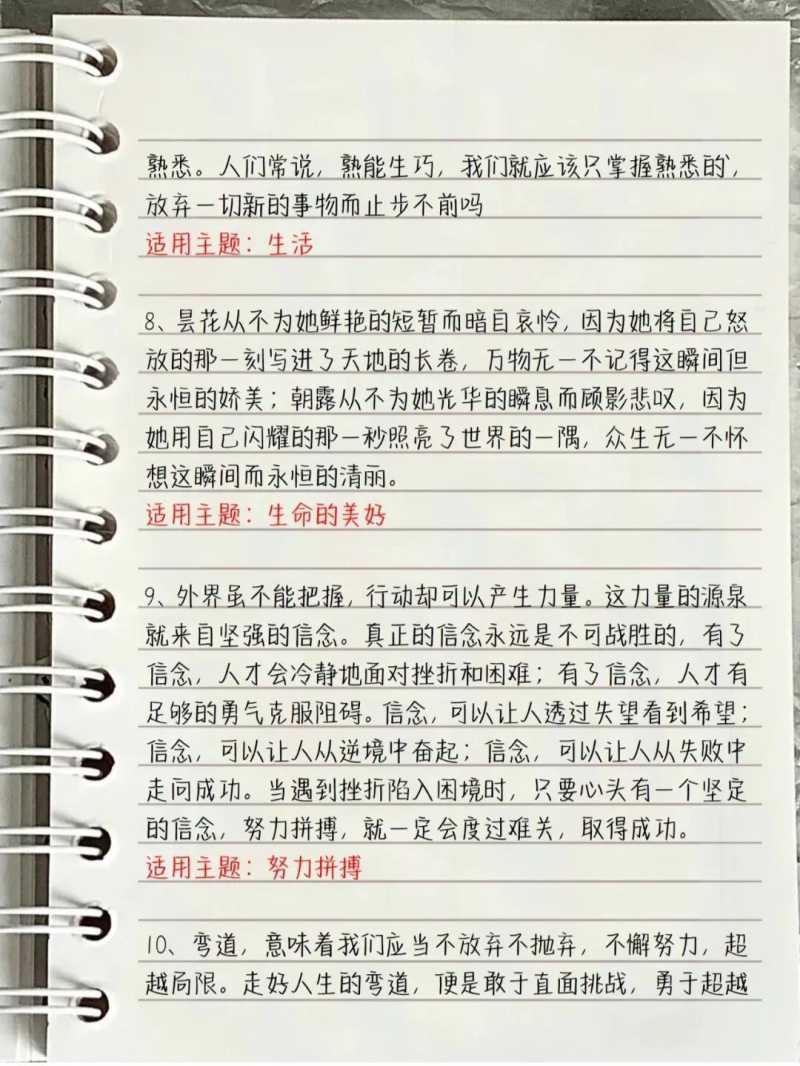 熟悉。人们常说，熟能生巧，我们就应该只掌握熟悉的，放弃一切新的事物而止步不前吗

适用主题：生活

8、昙花从不为她鲜艳的短暂而暗自哀怜，因为她将自己怒放的那一刻写进了天地的长卷，万物无一不记得这瞬间但永恒的娇美；朝露从不为她光华的瞬息而顾影悲叹，因为她用自己闪耀的那一秒照亮了世界的一隅，众生无一不怀想这瞬间而永恒的清丽。

适用主题：生命的美好

9、外界虽不能把握，行动却可以产生力量。这力量的源泉就来自坚强的信念。真正的信念永远是不可战胜的，有了信念，人才会冷静地面对挫折和困难；有了信念，人才有足够的勇气克服阻碍。信念，可以让人透过失望看到希望；信念，可以让人从逆境中奋起；信念，可以让人从失败中走向成功。当遇到挫折陷入困境时，只要心头有一个坚定的信念，努力拼搏，就一定会度过难关，取得成功。

适用主题：努力拼搏

10、弯道，意味着我们应当不放弃不抛弃，不懈努力，超越局限。走好人生的弯道，便是敢于直面挑战，勇于超越